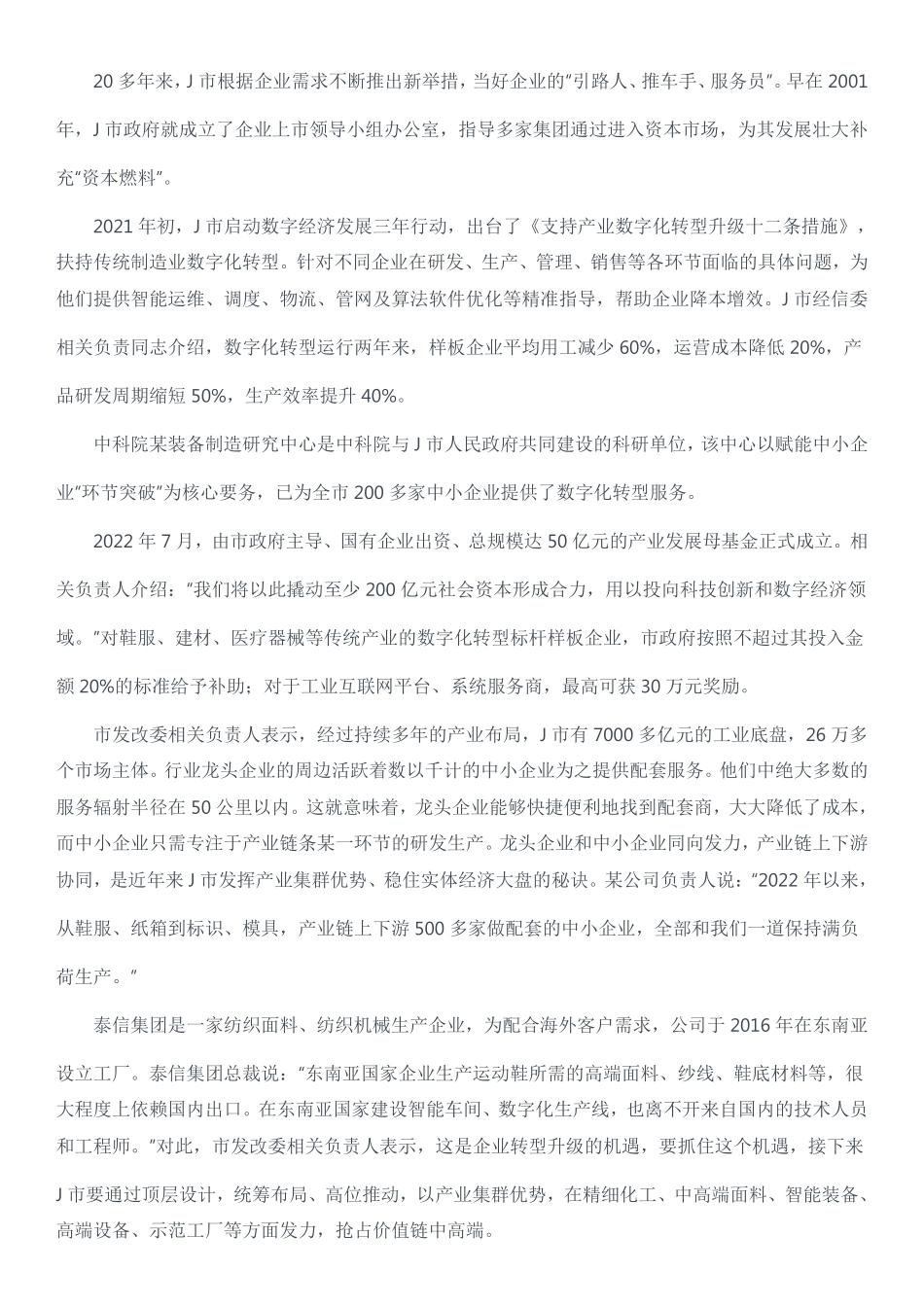 20 多年来，J 市根据企业需求不断推出新举措，当好企业的“引路人、推车手、服务员”。早在 2001 年，J 市政府就成立了企业上市领导小组办公室，指导多家集团通过进入资本市场，为其发展壮大补充“资本燃料”。

2021 年初，J 市启动数字经济发展三年行动，出台了《支持产业数字化转型升级十二条措施》，扶持传统制造业数字化转型。针对不同企业在研发、生产、管理、销售等各环节面临的具体问题，为他们提供智能运维、调度、物流、管网及算法软件优化等精准指导，帮助企业降本增效。J 市经信委相关负责同志介绍，数字化转型运行两年来，样板企业平均用工减少 60%，运营成本降低 20%，产品研发周期缩短 50%，生产效率提升 40%。

中科院某装备制造研究中心是中科院与 J 市人民政府共同建设的科研单位，该中心以赋能中小企业“环节突破”为核心要务，已为全市 200 多家中小企业提供了数字化转型服务。

2022 年 7 月，由市政府主导、国有企业出资、总规模达 50 亿元的产业发展母基金正式成立。相关负责人介绍：“我们将以此撬动至少 200 亿元社会资本形成合力，用以投向科技创新和数字经济领域。”对鞋服、建材、医疗器械等传统产业的数字化转型标杆样板企业，市政府按照不超过其投入金额 20%的标准给予补助；对于工业互联网平台、系统服务商，最高可获 30 万元奖励。

市发改委相关负责人表示，经过持续多年的产业布局，J 市有 7000 多亿元的工业底盘，26 万多个市场主体。行业龙头企业的周边活跃着数以千计的中小企业为之提供配套服务。他们中绝大多数的服务辐射半径在 50 公里以内。这就意味着，龙头企业能够快捷便利地找到配套商，大大降低了成本，而中小企业只需专注于产业链条某一环节的研发生产。龙头企业和中小企业同向发力，产业链上下游协同，是近年来 J 市发挥产业集群优势、稳住实体经济大盘的秘诀。某公司负责人说：“2022 年以来，从鞋服、纸箱到标识、模具，产业链上下游 500 多家做配套的中小企业，全部和我们一道保持满负荷生产。”

泰信集团是一家纺织面料、纺织机械生产企业，为配合海外客户需求，公司于 2016 年在东南亚设立工厂。泰信集团总裁说：“东南亚国家企业生产运动鞋所需的高端面料、纱线、鞋底材料等，很大程度上依赖国内出口。在东南亚国家建设智能车间、数字化生产线，也离不开来自国内的技术人员和工程师。”对此，市发改委相关负责人表示，这是企业转型升级的机遇，要抓住这个机遇，接下来 J 市要通过顶层设计，统筹布局、高位推动，以产业集群优势，在精细化工、中高端面料、智能装备、高端设备、示范工厂等方面发力，抢占价值链中高端。